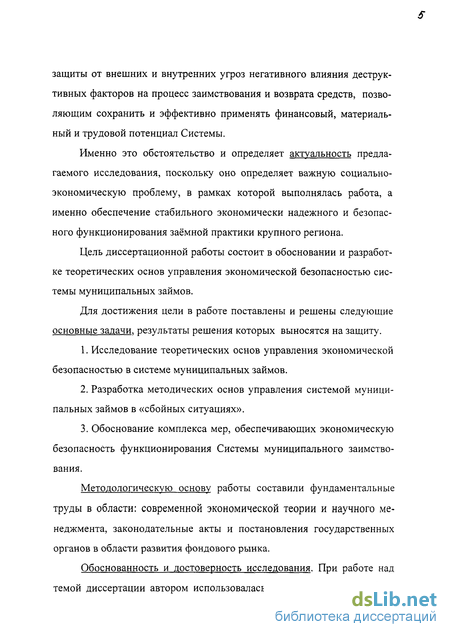 5

защиты от внешних и внутренних угроз негативного влияния деструктивных факторов на процесс заимствования и возврата средств, позволяющим сохранить и эффективно применять финансовый, материальный и трудовой потенциал Системы.

Именно это обстоятельство и определяет актуальность предлагаемого исследования, поскольку оно определяет важную социально-экономическую проблему, в рамках которой выполнялась работа, а именно обеспечение стабильного экономически надежного и безопасного функционирования заёмной практики крупного региона.

Цель диссертационной работы состоит в обосновании и разработке теоретических основ управления экономической безопасностью системы муниципальных займов.

Для достижения цели в работе поставлены и решены следующие основные задачи, результаты решения которых выносятся на защиту.

1. Исследование теоретических основ управления экономической безопасностью в системе муниципальных займов.

2. Разработка методических основ управления системой муниципальных займов в «сбойных ситуациях».

3. Обоснование комплекса мер, обеспечивающих экономическую безопасность функционирования Системы муниципального заимствования.

Методологическую основу работы составили фундаментальные труды в области: современной экономической теории и научного менеджмента, законодательные акты и постановления государственных органов в области развития фондового рынка.

Обоснованность и достоверность исследования. При работе над темой диссертации автором использовалась

dsLib.net
библиотека диссертаций